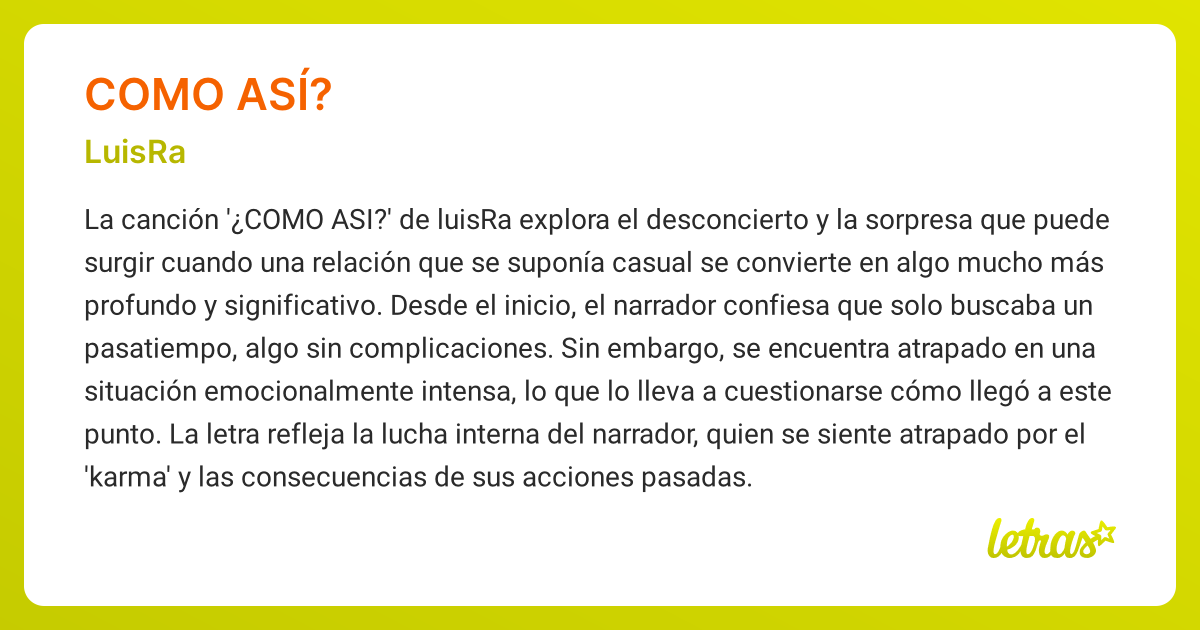 COMO ASÍ?

LuisRa

La canción '¿COMO ASI?' de luisRa explora el desconcierto y la sorpresa que puede surgir cuando una relación que se suponía casual se convierte en algo mucho más profundo y significativo. Desde el inicio, el narrador confiesa que solo buscaba un pasatiempo, algo sin complicaciones. Sin embargo, se encuentra atrapado en una situación emocionalmente intensa, lo que lo lleva a cuestionarse cómo llegó a este punto. La letra refleja la lucha interna del narrador, quien se siente atrapado por el 'karma' y las consecuencias de sus acciones pasadas.

letras